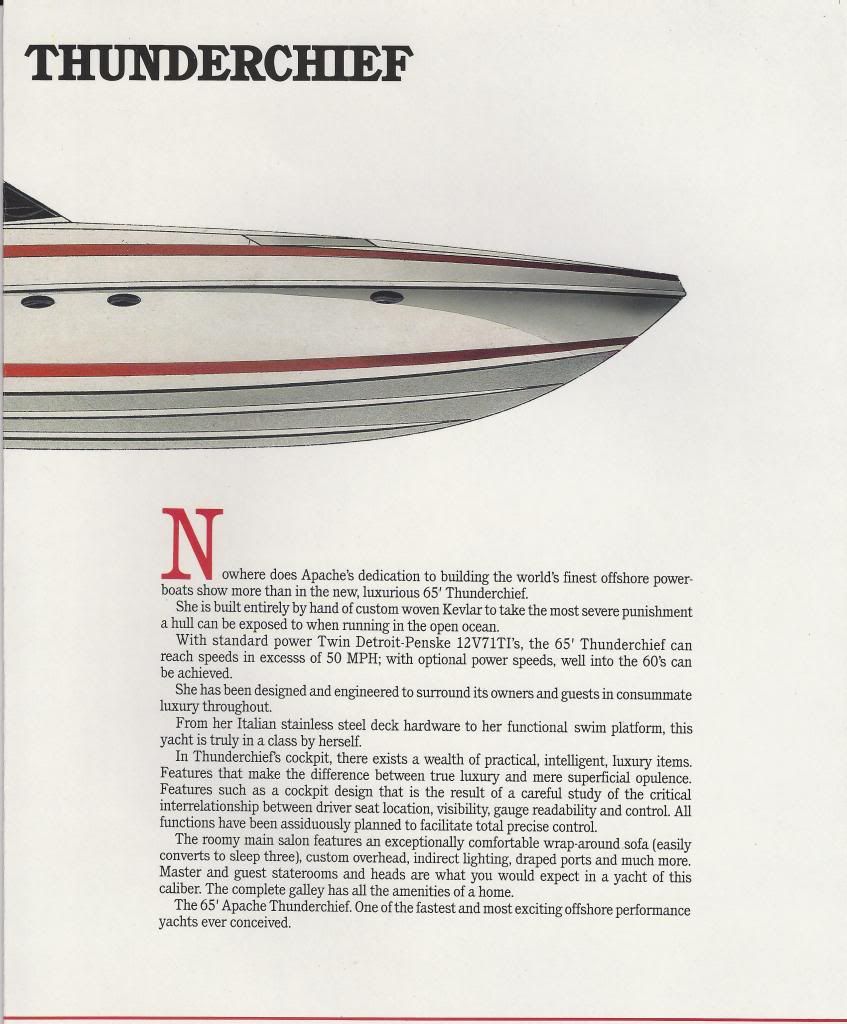 THUNDERCHIEF

Nowhere does Apache's dedication to building the world's finest offshore powerboats show more than in the new, luxurious 65' Thunderchief.
She is built entirely by hand of custom woven Kevlar to take the most severe punishment a hull can be exposed to when running in the open ocean.
With standard power Twin Detroit-Penske 12V71TI's, the 65' Thunderchief can reach speeds in excesss of 50 MPH; with optional power speeds, well into the 60's can be achieved.
She has been designed and engineered to surround its owners and guests in consummate luxury throughout.
From her Italian stainless steel deck hardware to her functional swim platform, this yacht is truly in a class by herself.
In Thunderchief's cockpit, there exists a wealth of practical, intelligent, luxury items. Features that make the difference between true luxury and mere superficial opulence. Features such as a cockpit design that is the result of a careful study of the critical interrelationship between driver seat location, visibility, gauge readability and control. All functions have been assiduously planned to facilitate total precise control.
The roomy main salon features an exceptionally comfortable wrap-around sofa (easily converts to sleep three), custom overhead, indirect lighting, draped ports and much more. Master and guest staterooms and heads are what you would expect in a yacht of this caliber. The complete galley has all the amenities of a home.
The 65' Apache Thunderchief. One of the fastest and most exciting offshore performance yachts ever conceived.